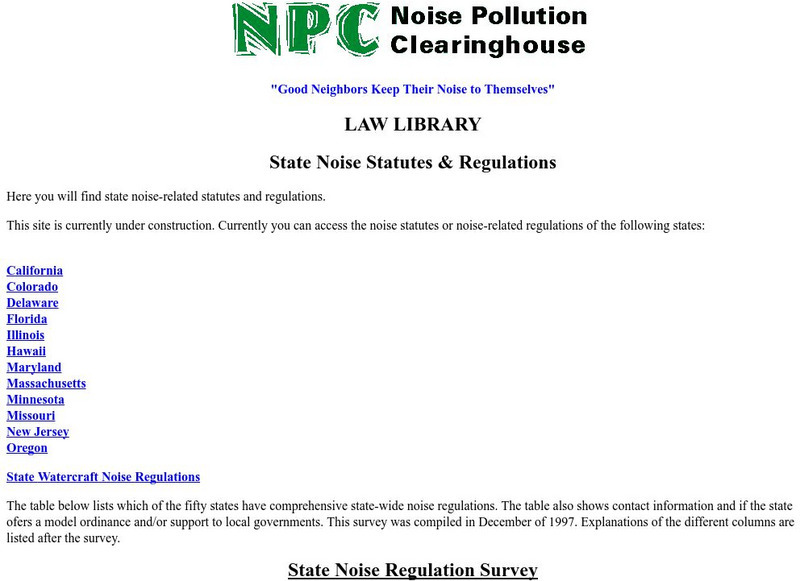 NPC Noise Pollution Clearinghouse

"Good Neighbors Keep Their Noise to Themselves"

LAW LIBRARY

State Noise Statutes & Regulations

Here you will find state noise-related statutes and regulations.

This site is currently under construction. Currently you can access the noise statutes or noise-related regulations of the following states:

California
Colorado
Delaware
Florida
Illinois
Hawaii
Maryland
Massachusetts
Minnesota
Missouri
New Jersey
Oregon

State Watercraft Noise Regulations

The table below lists which of the fifty states have comprehensive state-wide noise regulations. The table also shows contact information and if the state ofers a model ordinance and/or support to local governments. This survey was compiled in December of 1997. Explanations of the different columns are listed after the survey.

State Noise Regulation Survey